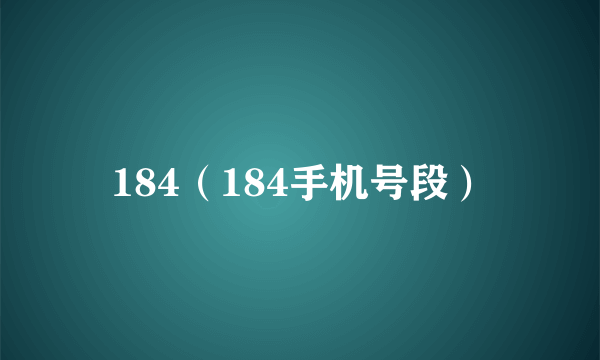 184（184手机号段）